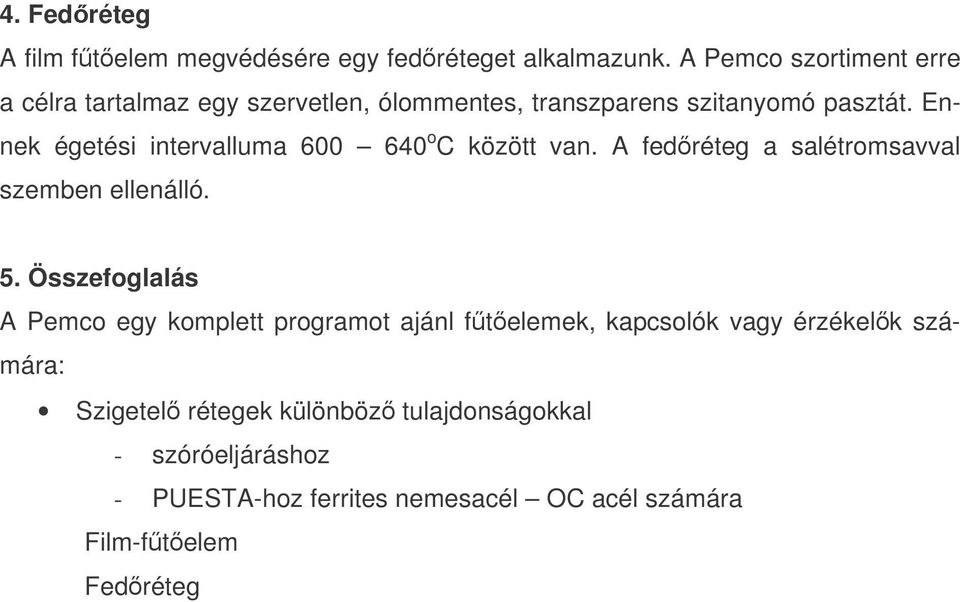 4. Fedőréteg

A film fűtőelem megvédésére egy fedőréteget alkalmazunk. A Pemco szortiment erre a célra tartalmaz egy szervetlen, ólommentes, transzparens szitanyomó pasztát. Ennek égetési intervalluma 600 – 640$^o$C között van. A fedőréteg a salétromsavval szemben ellenálló.

5. Összefoglalás

A Pemco egy komplett programot ajánl fűtőelemek, kapcsolók vagy érzékelők számára:

• Szigetelő rétegek különböző tulajdonságokkal

- szóróeljáráshoz

- PUESTA-hoz ferrites nemesacél – OC acél számára

Film-fűtőelem

Fedőréteg